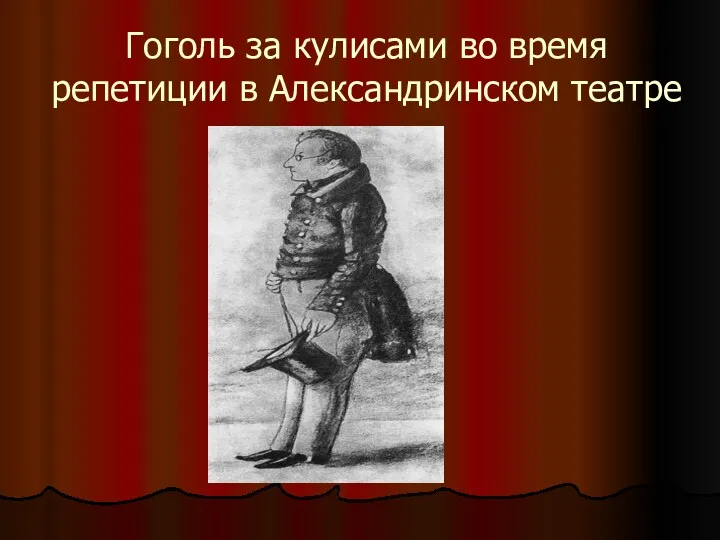 Гоголь за кулисами во время репетиции в Александринском театре